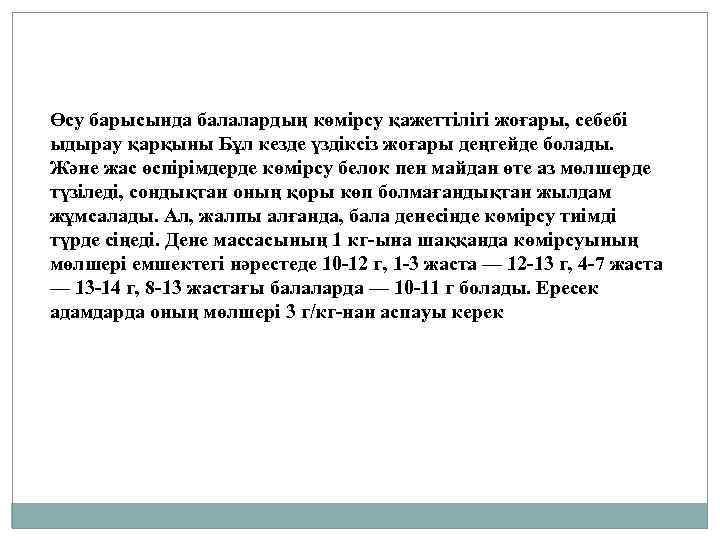 Өсу барысында балалардың көмірсу қажеттілігі жоғары, себебі ыдырау қарқыны Бұл кезде үздіксіз жоғары деңгейде болады. Және жас өспірімдерде көмірсу белок пен майдан өте аз мөлшерде түзіледі, сондықтан оның қоры көп болмағандықтан жылдам жұмсалады. Ал, жалпы алғанда, бала денесінде көмірсу тиімді түрде сіңеді. Дене массасының 1 кг-ына шаққанда көмірсуының мөлшері емшектегі нәрестеде 10-12 г, 1-3 жаста — 12-13 г, 4-7 жаста — 13-14 г, 8-13 жастағы балаларда — 10-11 г болады. Ересек адамдарда оның мөлшері 3 г/кг-нан аспауы керек